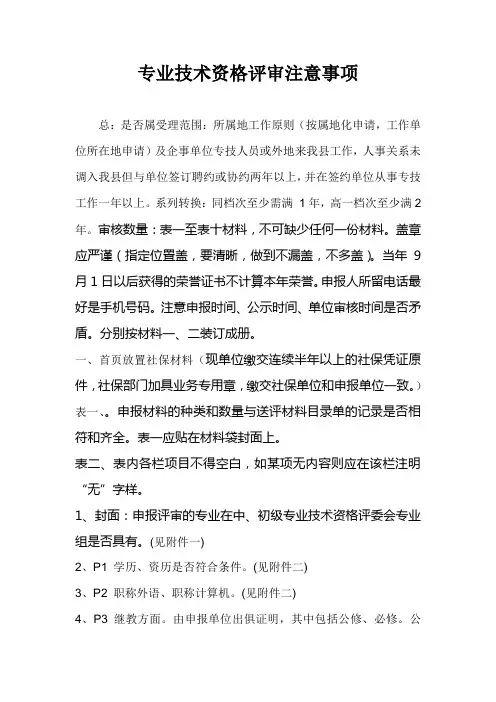 专业技术资格评审注意事项

总：是否属受理范围：所属地工作原则（按属地化申请，工作单位所在地申请）及企事单位专技人员或外地来我县工作，人事关系未调入我县但与单位签订聘约或协约两年以上，并在签约单位从事专技工作一年以上。系列转换：同档次至少需满 1 年，高一档次至少满 2 年。审核数量：表一至表十材料，不可缺少任何一份材料。盖章应严谨（指定位置盖，要清晰，做到不漏盖，不多盖）。当年 9 月 1 日以后获得的荣誉证书不计算本年荣誉。申报人所留电话最好是手机号码。注意申报时间、公示时间、单位审核时间是否矛盾。分别按材料一、二装订成册。

一、首页放置社保材料（现单位缴交连续半年以上的社保凭证原件，社保部门加具业务专用章，缴交社保单位和申报单位一致。）

表一、。申报材料的种类和数量与送评材料目录单的记录是否相符和齐全。表一应贴在材料袋封面上。

表二、表内各栏项目不得空白，如某项无内容则应在该栏注明“无”字样。

1、封面：申报评审的专业在中、初级专业技术资格评委会专业组是否具有。(见附件一)

2、P1 学历、资历是否符合条件。(见附件二)

3、P2 职称外语、职称计算机。(见附件二)

4、P3 继教方面。由申报单位出俱证明，其中包括公修、必修。公